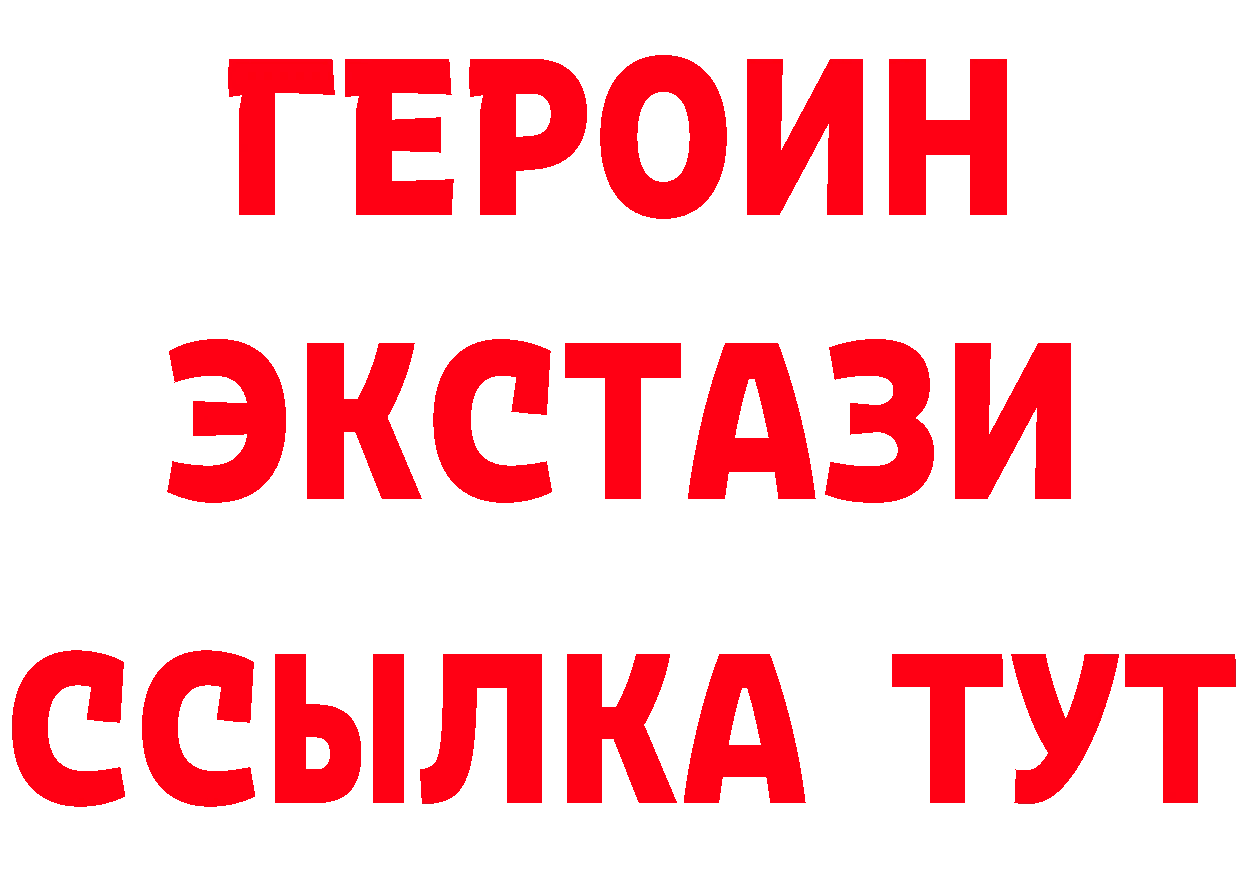 ГЕРОИН
ЭКСТАЗИ
ССЫЛКА ТУТ